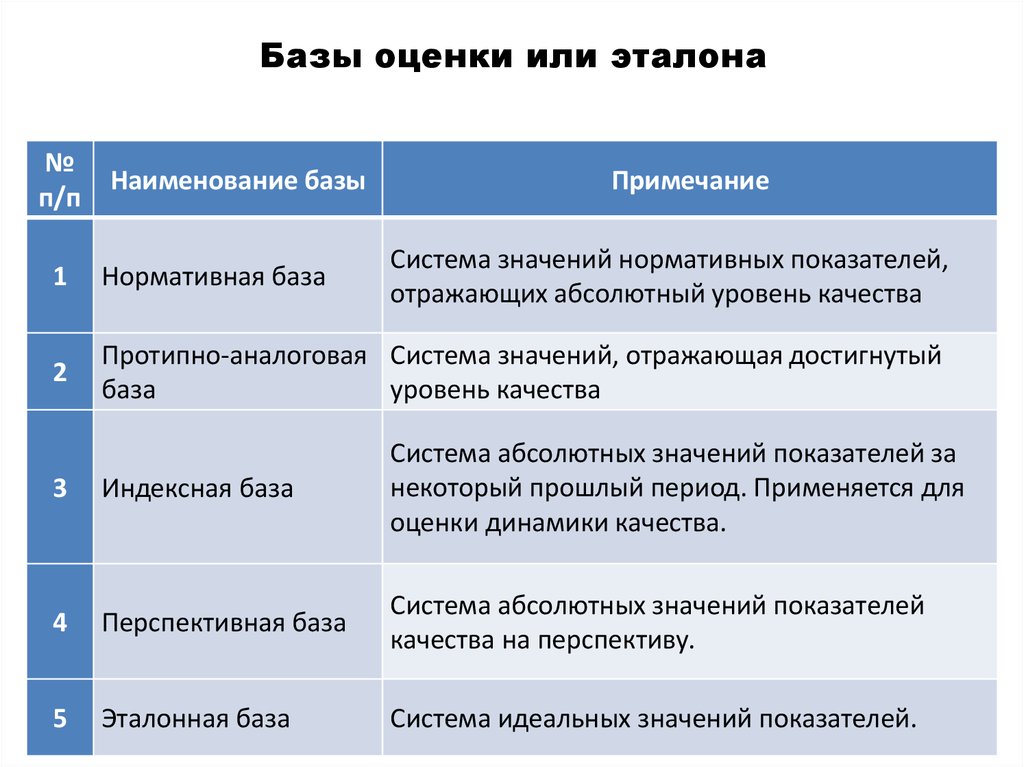 Базы оценки или эталона

| № п/п | Наименование базы | Примечание |
|---|---|---|
| 1 | Нормативная база | Система значений нормативных показателей, отражающих абсолютный уровень качества |
| 2 | Протипно-аналоговая база | Система значений, отражающая достигнутый уровень качества |
| 3 | Индексная база | Система абсолютных значений показателей за некоторый прошлый период. Применяется для оценки динамики качества. |
| 4 | Перспективная база | Система абсолютных значений показателей качества на перспективу. |
| 5 | Эталонная база | Система идеальных значений показателей. |